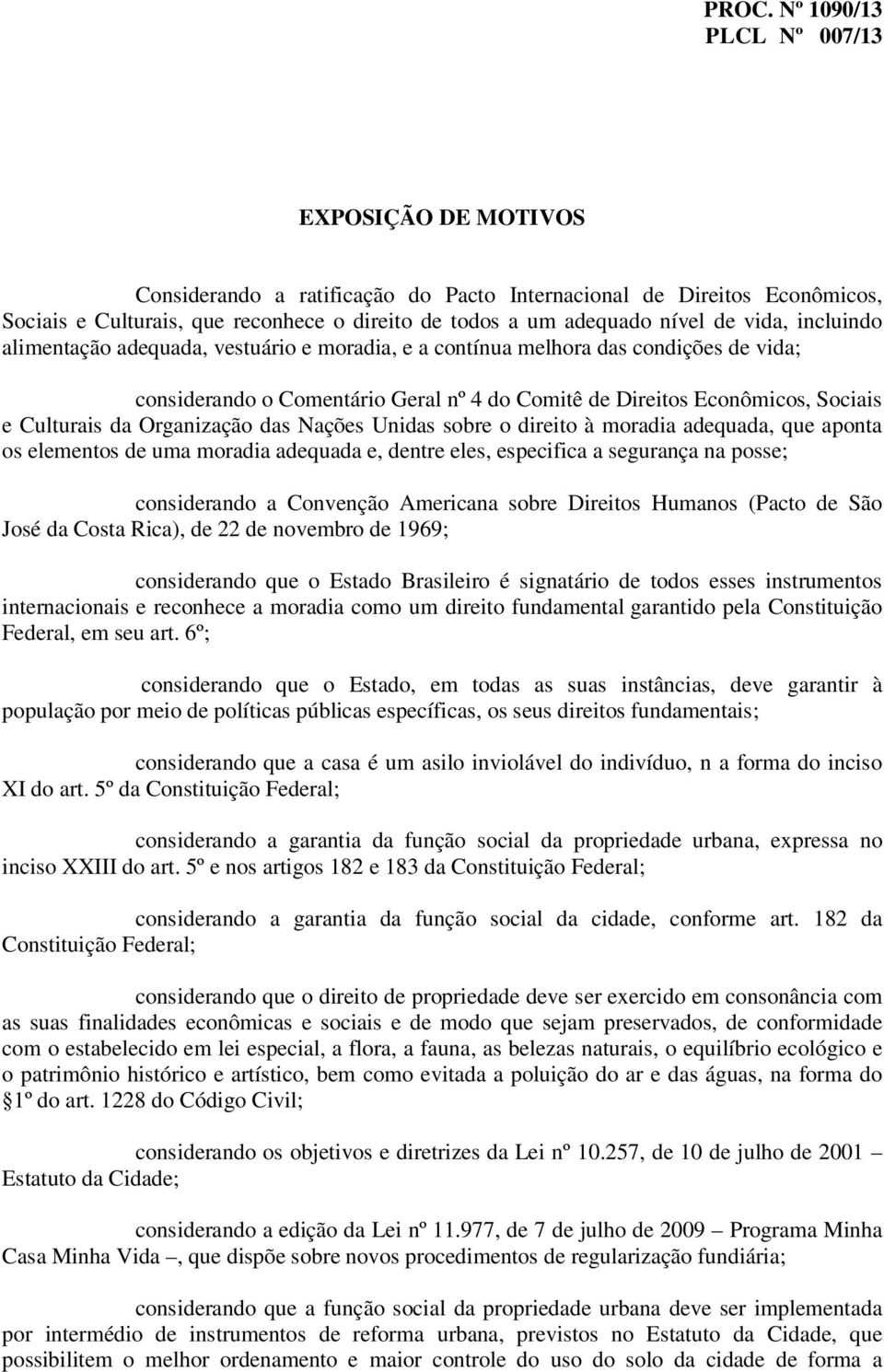 PROC. Nº 1090/13
PLCL Nº 007/13

EXPOSIÇÃO DE MOTIVOS

Considerando a ratificação do Pacto Internacional de Direitos Econômicos, Sociais e Culturais, que reconhece o direito de todos a um adequado nível de vida, incluindo alimentação adequada, vestuário e moradia, e a contínua melhora das condições de vida;

considerando o Comentário Geral nº 4 do Comitê de Direitos Econômicos, Sociais e Culturais da Organização das Nações Unidas sobre o direito à moradia adequada, que aponta os elementos de uma moradia adequada e, dentre eles, especifica a segurança na posse;

considerando a Convenção Americana sobre Direitos Humanos (Pacto de São José da Costa Rica), de 22 de novembro de 1969;

considerando que o Estado Brasileiro é signatário de todos esses instrumentos internacionais e reconhece a moradia como um direito fundamental garantido pela Constituição Federal, em seu art. 6º;

considerando que o Estado, em todas as suas instâncias, deve garantir à população por meio de políticas públicas específicas, os seus direitos fundamentais;

considerando que a casa é um asilo inviolável do indivíduo, n a forma do inciso XI do art. 5º da Constituição Federal;

considerando a garantia da função social da propriedade urbana, expressa no inciso XXIII do art. 5º e nos artigos 182 e 183 da Constituição Federal;

considerando a garantia da função social da cidade, conforme art. 182 da Constituição Federal;

considerando que o direito de propriedade deve ser exercido em consonância com as suas finalidades econômicas e sociais e de modo que sejam preservados, de conformidade com o estabelecido em lei especial, a flora, a fauna, as belezas naturais, o equilíbrio ecológico e o patrimônio histórico e artístico, bem como evitada a poluição do ar e das águas, na forma do §1º do art. 1228 do Código Civil;

considerando os objetivos e diretrizes da Lei nº 10.257, de 10 de julho de 2001 – Estatuto da Cidade;

considerando a edição da Lei nº 11.977, de 7 de julho de 2009 – Programa Minha Casa Minha Vida –, que dispõe sobre novos procedimentos de regularização fundiária;

considerando que a função social da propriedade urbana deve ser implementada por intermédio de instrumentos de reforma urbana, previstos no Estatuto da Cidade, que possibilitem o melhor ordenamento e maior controle do uso do solo da cidade de forma a